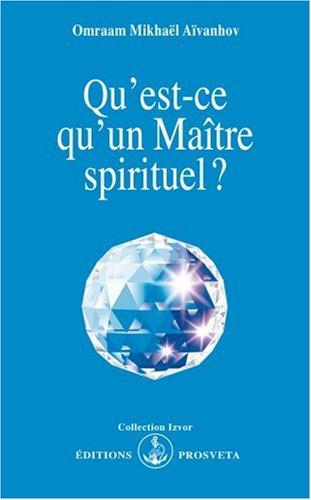 Omraam Mikhaël Aïvanhov

Qu'est-ce qu'un Maître spirituel ?

Collection Izvor

ÉDITIONS PROSVETA